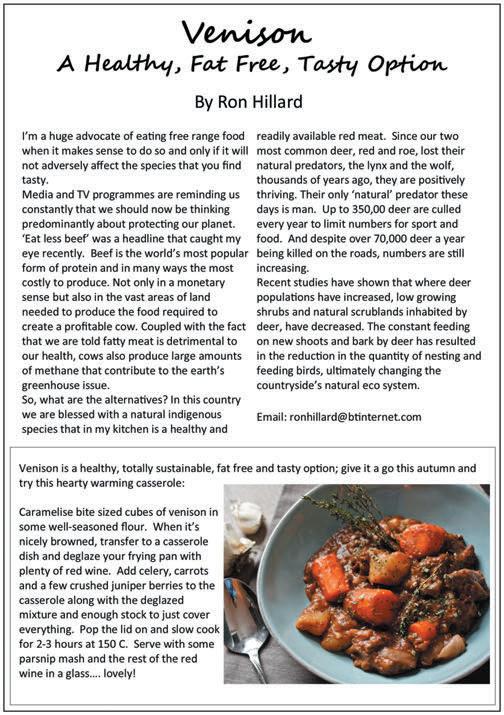 Venison
A Healthy, Fat Free, Tasty Option

By Ron Hillard

I'm a huge advocate of eating free range food when it makes sense to do so and only if it will not adversely affect the species that you find tasty.
Media and TV programmes are reminding us constantly that we should now be thinking predominantly about protecting our planet. 'Eat less beef' was a headline that caught my eye recently. Beef is the world's most popular form of protein and in many ways the most costly to produce. Not only in a monetary sense but also in the vast areas of land needed to produce the food required to create a profitable cow. Coupled with the fact that we are told fatty meat is detrimental to our health, cows also produce large amounts of methane that contribute to the earth's greenhouse issue.
So, what are the alternatives? In this country we are blessed with a natural indigenous species that in my kitchen is a healthy and readily available red meat. Since our two most common deer, red and roe, lost their natural predators, the lynx and the wolf, thousands of years ago, they are positively thriving. Their only 'natural' predator these days is man. Up to 350,00 deer are culled every year to limit numbers for sport and food. And despite over 70,000 deer a year being killed on the roads, numbers are still increasing.
Recent studies have shown that where deer populations have increased, low growing shrubs and natural scrublands inhabited by deer, have decreased. The constant feeding on new shoots and bark by deer has resulted in the reduction in the quantity of nesting and feeding birds, ultimately changing the countryside's natural eco system.

Email: ronhillard@btinternet.com

Venison is a healthy, totally sustainable, fat free and tasty option; give it a go this autumn and try this hearty warming casserole:

Caramelise bite sized cubes of venison in some well-seasoned flour. When it's nicely browned, transfer to a casserole dish and deglaze your frying pan with plenty of red wine. Add celery, carrots and a few crushed juniper berries to the casserole along with the deglazed mixture and enough stock to just cover everything. Pop the lid on and slow cook for 2-3 hours at 150 C. Serve with some parsnip mash and the rest of the red wine in a glass…. lovely!